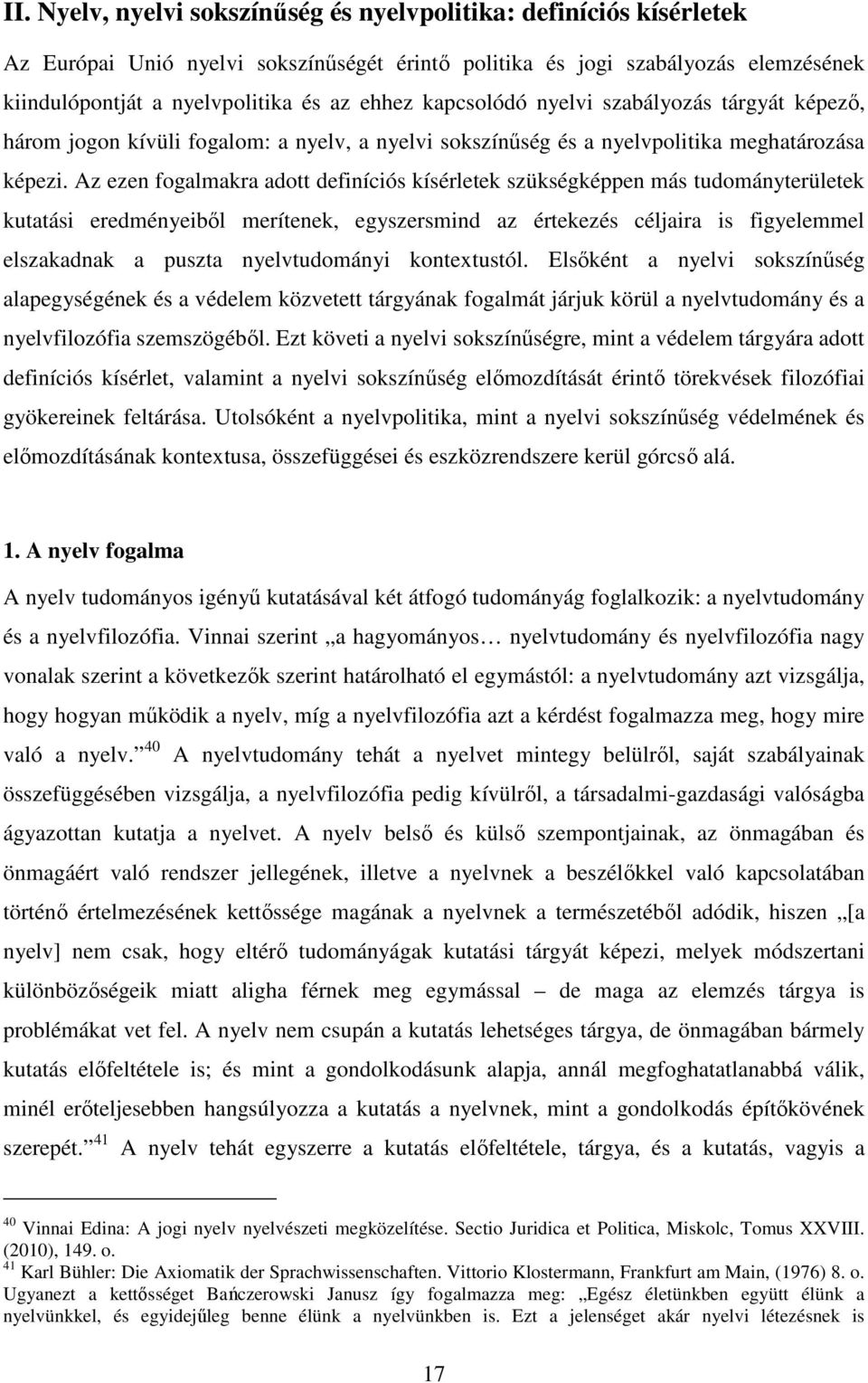 II. Nyelv, nyelvi sokszínűség és nyelvpolitika: definíciós kísérletek

Az Európai Unió nyelvi sokszínűségét érintő politika és jogi szabályozás elemzésének kiindulópontját a nyelvpolitika és az ehhez kapcsolódó nyelvi szabályozás tárgyát képező, három jogon kívüli fogalom: a nyelv, a nyelvi sokszínűség és a nyelvpolitika meghatározása képezi. Az ezen fogalmakra adott definíciós kísérletek szükségképpen más tudományterületek kutatási eredményeiből merítenek, egyszersmind az értekezés céljaira is figyelemmel elszakadnak a puszta nyelvtudományi kontextustól. Elsőként a nyelvi sokszínűség alapegységének és a védelem közvetett tárgyának fogalmát járjuk körül a nyelvtudomány és a nyelvfilozófia szemszögéből. Ezt követi a nyelvi sokszínűségre, mint a védelem tárgyára adott definíciós kísérlet, valamint a nyelvi sokszínűség előmozdítását érintő törekvések filozófiai gyökereinek feltárása. Utolsóként a nyelvpolitika, mint a nyelvi sokszínűség védelmének és előmozdításának kontextusa, összefüggései és eszközrendszere kerül górcső alá.

1. A nyelv fogalma

A nyelv tudományos igényű kutatásával két átfogó tudományág foglalkozik: a nyelvtudomány és a nyelvfilozófia. Vinnai szerint „a hagyományos… nyelvtudomány és nyelvfilozófia nagy vonalak szerint a következők szerint határolható el egymástól: a nyelvtudomány azt vizsgálja, hogy hogyan működik a nyelv, míg a nyelvfilozófia azt a kérdést fogalmazza meg, hogy mire való a nyelv.”$^{40}$ A nyelvtudomány tehát a nyelvet mintegy belülről, saját szabályainak összefüggésében vizsgálja, a nyelvfilozófia pedig kívülről, a társadalmi-gazdasági valóságba ágyazottan kutatja a nyelvet. A nyelv belső és külső szempontjainak, az önmagában és önmagáért való rendszer jellegének, illetve a nyelvnek a beszélőkkel való kapcsolatában történő értelmezésének kettőssége magának a nyelvnek a természetéből adódik, hiszen „[a nyelv] nem csak, hogy eltérő tudományágak kutatási tárgyát képezi, melyek módszertani különbözőségeik miatt aligha férnek meg egymással – de maga az elemzés tárgya is problémákat vet fel. A nyelv nem csupán a kutatás lehetséges tárgya, de önmagában bármely kutatás előfeltétele is; és mint a gondolkodásunk alapja, annál megfoghatatlanabbá válik, minél erőteljesebben hangsúlyozza a kutatás a nyelvnek, mint a gondolkodás építőkövének szerepét.”$^{41}$ A nyelv tehát egyszerre a kutatás előfeltétele, tárgya, és a kutatás, vagyis a

$^{40}$ Vinnai Edina: A jogi nyelv nyelvészeti megközelítése. Sectio Juridica et Politica, Miskolc, Tomus XXVIII. (2010), 149. o.
$^{41}$ Karl Bühler: Die Axiomatik der Sprachwissenschaften. Vittorio Klostermann, Frankfurt am Main, (1976) 8. o. Ugyanezt a kettősséget Bańczerowski Janusz így fogalmazza meg: „Egész életünkben együtt élünk a nyelvünkkel, és egyidejűleg benne élünk a nyelvünkben is. Ezt a jelenséget akár nyelvi létezésnek is

17